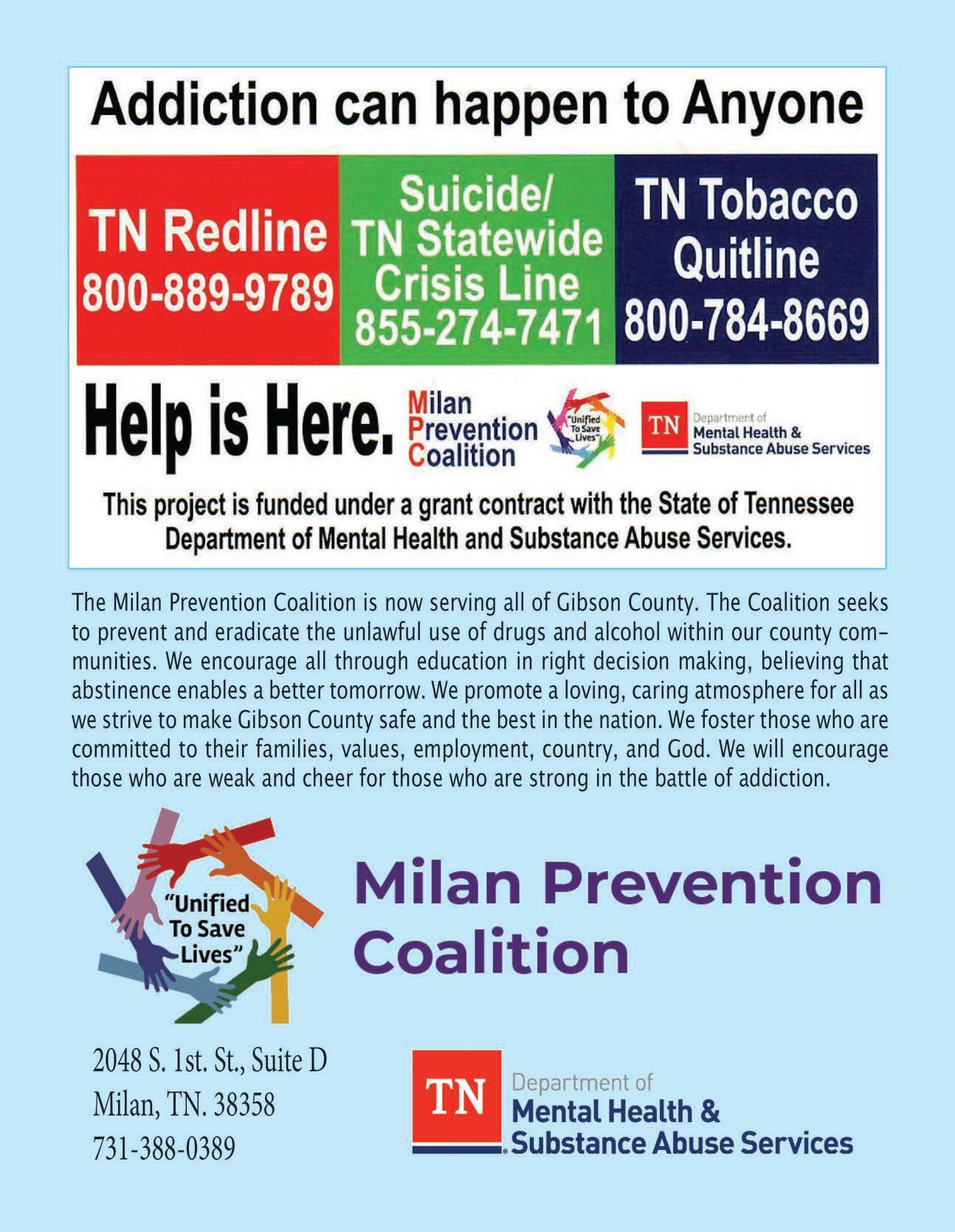 Addiction can happen to Anyone

TN Redline
800-889-9789

Suicide/
TN Statewide
Crisis Line
855-274-7471

TN Tobacco
Quitline
800-784-8669

Help is Here.

Milan
Prevention
Coalition

"Unified
To Save
Lives"

TN Department of
Mental Health &
Substance Abuse Services

This project is funded under a grant contract with the State of Tennessee Department of Mental Health and Substance Abuse Services.

The Milan Prevention Coalition is now serving all of Gibson County. The Coalition seeks to prevent and eradicate the unlawful use of drugs and alcohol within our county communities. We encourage all through education in right decision making, believing that abstinence enables a better tomorrow. We promote a loving, caring atmosphere for all as we strive to make Gibson County safe and the best in the nation. We foster those who are committed to their families, values, employment, country, and God. We will encourage those who are weak and cheer for those who are strong in the battle of addiction.

"Unified
To Save
Lives"

Milan Prevention
Coalition

2048 S. 1st. St., Suite D
Milan, TN. 38358
731-388-0389

TN Department of
Mental Health &
Substance Abuse Services